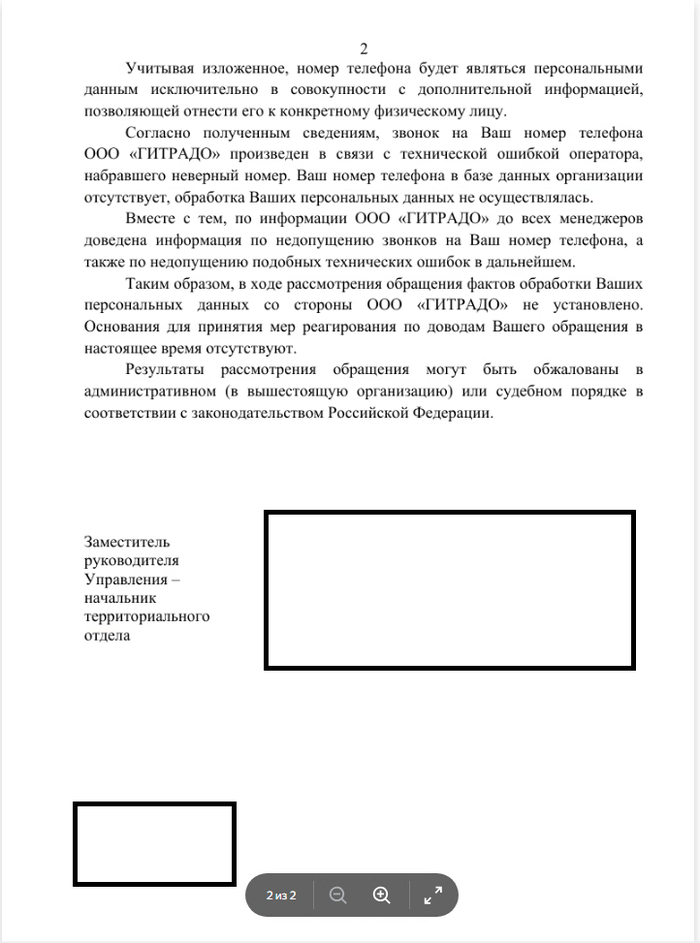 2

Учитывая изложенное, номер телефона будет являться персональными данным исключительно в совокупности с дополнительной информацией, позволяющей отнести его к конкретному физическому лицу.

Согласно полученным сведениям, звонок на Ваш номер телефона ООО «ГИТРАДО» произведен в связи с технической ошибкой оператора, набравшего неверный номер. Ваш номер телефона в базе данных организации отсутствует, обработка Ваших персональных данных не осуществлялась.

Вместе с тем, по информации ООО «ГИТРАДО» до всех менеджеров доведена информация по недопущению звонков на Ваш номер телефона, а также по недопущению подобных технических ошибок в дальнейшем.

Таким образом, в ходе рассмотрения обращения фактов обработки Ваших персональных данных со стороны ООО «ГИТРАДО» не установлено. Основания для принятия мер реагирования по доводам Вашего обращения в настоящее время отсутствуют.

Результаты рассмотрения обращения могут быть обжалованы в административном (в вышестоящую организацию) или судебном порядке в соответствии с законодательством Российской Федерации.

Заместитель руководителя Управления – начальник территориального отдела

2 из 2